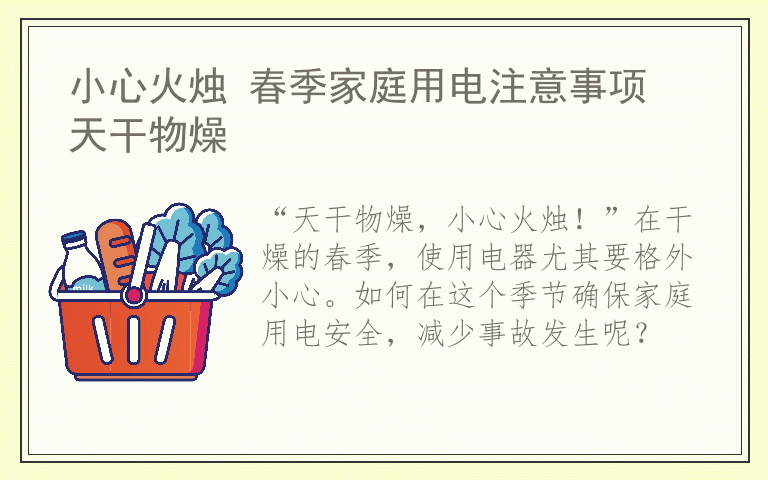 小心火烛 春季家庭用电注意事项 天干物燥

milk

“天干物燥，小心火烛！”在干燥的春季，使用电器尤其要格外小心。如何在这个季节确保家庭用电安全，减少事故发生呢？